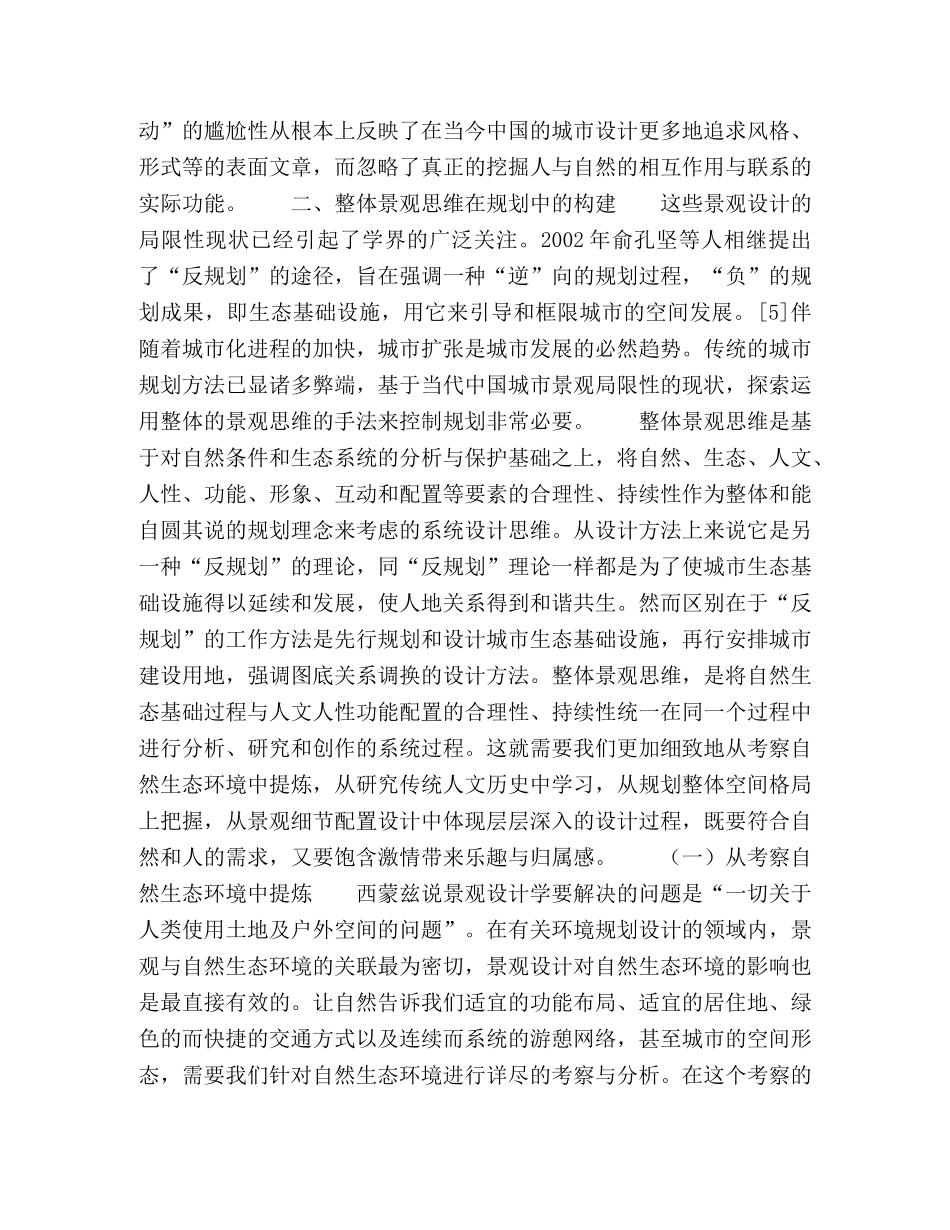 动”的尴尬性从根本上反映了在当今中国的城市设计更多地追求风格、形式等的表面文章，而忽略了真正的挖掘人与自然的相互作用与联系的实际功能。　　二、整体景观思维在规划中的构建　　这些景观设计的局限性现状已经引起了学界的广泛关注。2002 年俞孔坚等人相继提出了“反规划”的途径，旨在强调一种“逆”向的规划过程，“负”的规划成果，即生态基础设施，用它来引导和框限城市的空间发展。[5]伴随着城市化进程的加快，城市扩张是城市发展的必然趋势。传统的城市规划方法已显诸多弊端，基于当代中国城市景观局限性的现状，探索运用整体的景观思维的手法来控制规划非常必要。　　整体景观思维是基于对自然条件和生态系统的分析与保护基础之上，将自然、生态、人文、人性、功能、形象、互动和配置等要素的合理性、持续性作为整体和能自圆其说的规划理念来考虑的系统设计思维。从设计方法上来说它是另一种“反规划”的理论，同“反规划”理论一样都是为了使城市生态基础设施得以延续和发展，使人地关系得到和谐共生。然而区别在于“反规划”的工作方法是先行规划和设计城市生态基础设施，再行安排城市建设用地，强调图底关系调换的设计方法。整体景观思维，是将自然生态基础过程与人文人性功能配置的合理性、持续性统一在同一个过程中进行分析、研究和创作的系统过程。这就需要我们更加细致地从考察自然生态环境中提炼，从研究传统人文历史中学习，从规划整体空间格局上把握，从景观细节配置设计中体现层层深入的设计过程，既要符合自然和人的需求，又要饱含激情带来乐趣与归属感。　　（一）从考察自然生态环境中提炼　　西蒙兹说景观设计学要解决的问题是“一切关于人类使用土地及户外空间的问题”。在有关环境规划设计的领域内，景观与自然生态环境的关联最为密切，景观设计对自然生态环境的影响也是最直接有效的。让自然告诉我们适宜的功能布局、适宜的居住地、绿色的而快捷的交通方式以及连续而系统的游憩网络，甚至城市的空间形态，需要我们针对自然生态环境进行详尽的考察与分析。在这个考察的